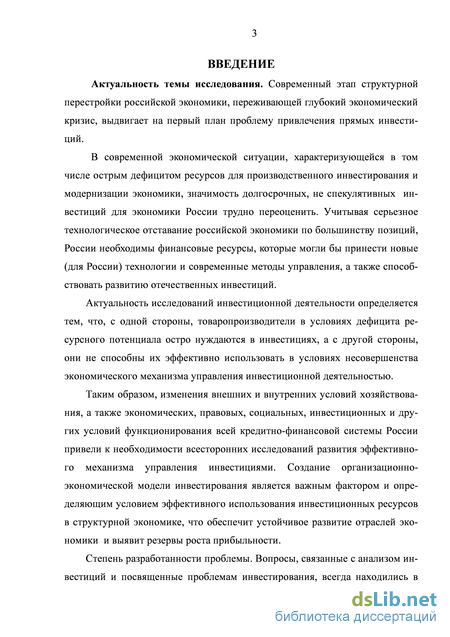 3

ВВЕДЕНИЕ

Актуальность темы исследования. Современный этап структурной перестройки российской экономики, переживающей глубокий экономический кризис, выдвигает на первый план проблему привлечения прямых инвестиций.

В современной экономической ситуации, характеризующейся в том числе острым дефицитом ресурсов для производственного инвестирования и модернизации экономики, значимость долгосрочных, не спекулятивных инвестиций для экономики России трудно переоценить. Учитывая серьезное технологическое отставание российской экономики по большинству позиций, России необходимы финансовые ресурсы, которые могли бы принести новые (для России) технологии и современные методы управления, а также способствовать развитию отечественных инвестиций.

Актуальность исследований инвестиционной деятельности определяется тем, что, с одной стороны, товаропроизводители в условиях дефицита ресурсного потенциала остро нуждаются в инвестициях, а с другой стороны, они не способны их эффективно использовать в условиях несовершенства экономического механизма управления инвестиционной деятельностью.

Таким образом, изменения внешних и внутренних условий хозяйствования, а также экономических, правовых, социальных, инвестиционных и других условий функционирования всей кредитно-финансовой системы России привели к необходимости всесторонних исследований развития эффективного механизма управления инвестициями. Создание организационно-экономической модели инвестирования является важным фактором и определяющим условием эффективного использования инвестиционных ресурсов в структурной экономике, что обеспечит устойчивое развитие отраслей экономики и выявит резервы роста прибыльности.

Степень разработанности проблемы. Вопросы, связанные с анализом инвестиций и посвященные проблемам инвестирования, всегда находились в

dsLib.net
библиотека диссертаций